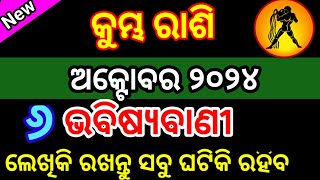 New

କୁମ୍ଭ ରାଶି

ଅକ୍ଟୋବର ୨୦୨୪

୬ ଭବିଷ୍ୟବାଣୀ

ଲେଖିକି ରଖନ୍ତୁ ସବୁ ଘଟିକି ରହିବ